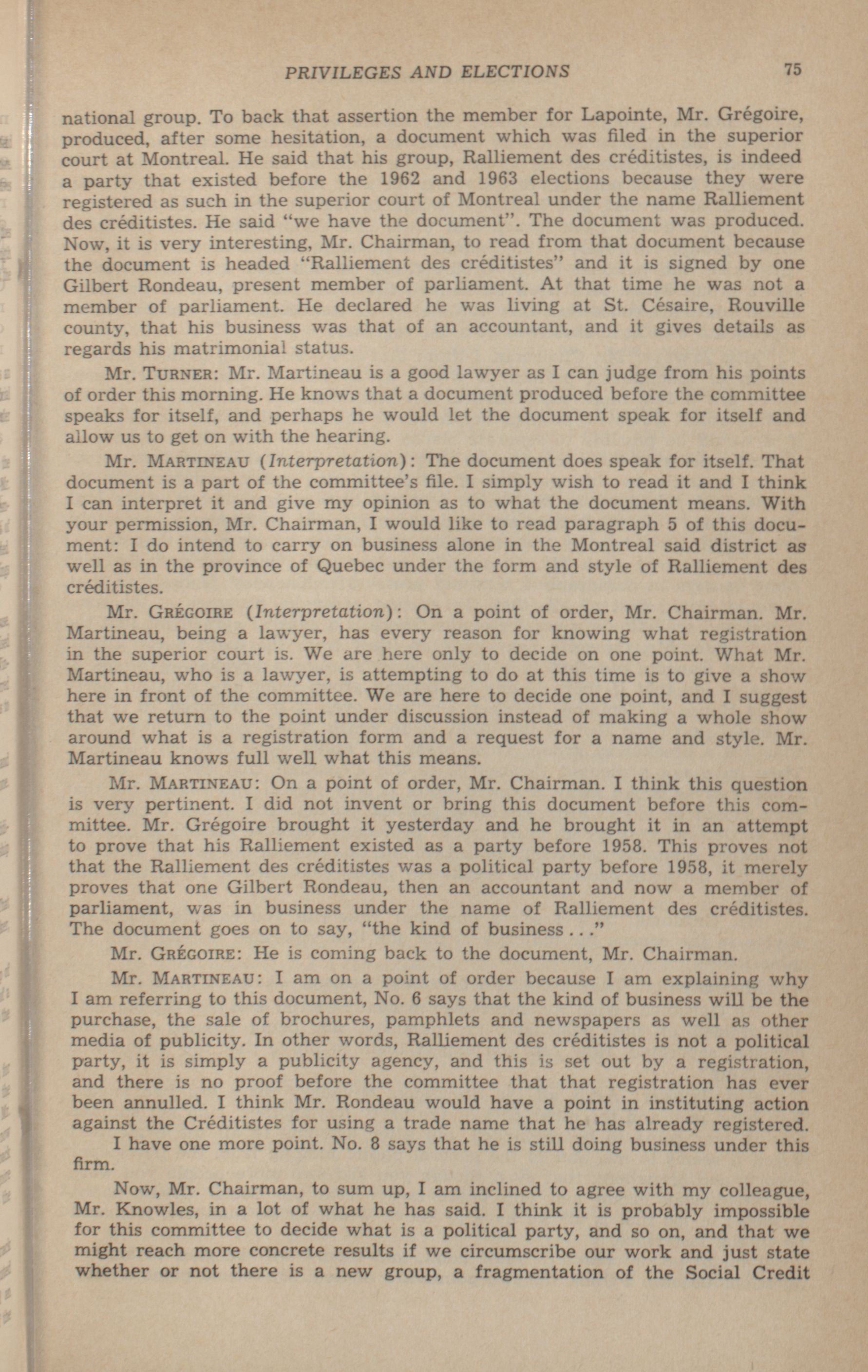 PRIVILEGES AND ELECTIONS 75

national group. To back that assertion the member for Lapointe, Mr. Grégoire, produced, after some hesitation, a document which was filed in the superior court at Montreal. He said that his group, Ralliement des créditistes, is indeed a party that existed before the 1962 and 1963 elections because they were registered as such in the superior court of Montreal under the name Ralliement des créditistes. He said "we have the document". The document was produced. Now, it is very interesting, Mr. Chairman, to read from that document because the document is headed "Ralliement des créditistes" and it is signed by one Gilbert Rondeau, present member of parliament. At that time he was not a member of parliament. He declared he was living at St. Césaire, Rouville county, that his business was that of an accountant, and it gives details as regards his matrimonial status.

Mr. TURNER: Mr. Martineau is a good lawyer as I can judge from his points of order this morning. He knows that a document produced before the committee speaks for itself, and perhaps he would let the document speak for itself and allow us to get on with the hearing.

Mr. MARTINEAU (Interpretation): The document does speak for itself. That document is a part of the committee's file. I simply wish to read it and I think I can interpret it and give my opinion as to what the document means. With your permission, Mr. Chairman, I would like to read paragraph 5 of this document: I do intend to carry on business alone in the Montreal said district as well as in the province of Quebec under the form and style of Ralliement des créditistes.

Mr. GRÉGOIRE (Interpretation): On a point of order, Mr. Chairman. Mr. Martineau, being a lawyer, has every reason for knowing what registration in the superior court is. We are here only to decide on one point. What Mr. Martineau, who is a lawyer, is attempting to do at this time is to give a show here in front of the committee. We are here to decide one point, and I suggest that we return to the point under discussion instead of making a whole show around what is a registration form and a request for a name and style. Mr. Martineau knows full well what this means.

Mr. MARTINEAU: On a point of order, Mr. Chairman. I think this question is very pertinent. I did not invent or bring this document before this committee. Mr. Grégoire brought it yesterday and he brought it in an attempt to prove that his Ralliement existed as a party before 1958. This proves not that the Ralliement des créditistes was a political party before 1958, it merely proves that one Gilbert Rondeau, then an accountant and now a member of parliament, was in business under the name of Ralliement des créditistes. The document goes on to say, "the kind of business . . ."

Mr. GRÉGOIRE: He is coming back to the document, Mr. Chairman.

Mr. MARTINEAU: I am on a point of order because I am explaining why I am referring to this document, No. 6 says that the kind of business will be the purchase, the sale of brochures, pamphlets and newspapers as well as other media of publicity. In other words, Ralliement des créditistes is not a political party, it is simply a publicity agency, and this is set out by a registration, and there is no proof before the committee that that registration has ever been annulled. I think Mr. Rondeau would have a point in instituting action against the Créditistes for using a trade name that he has already registered.

I have one more point. No. 8 says that he is still doing business under this firm.

Now, Mr. Chairman, to sum up, I am inclined to agree with my colleague, Mr. Knowles, in a lot of what he has said. I think it is probably impossible for this committee to decide what is a political party, and so on, and that we might reach more concrete results if we circumscribe our work and just state whether or not there is a new group, a fragmentation of the Social Credit